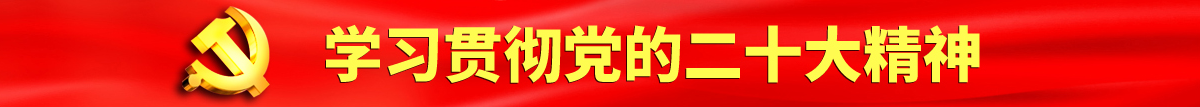 学习贯彻党的二十大精神